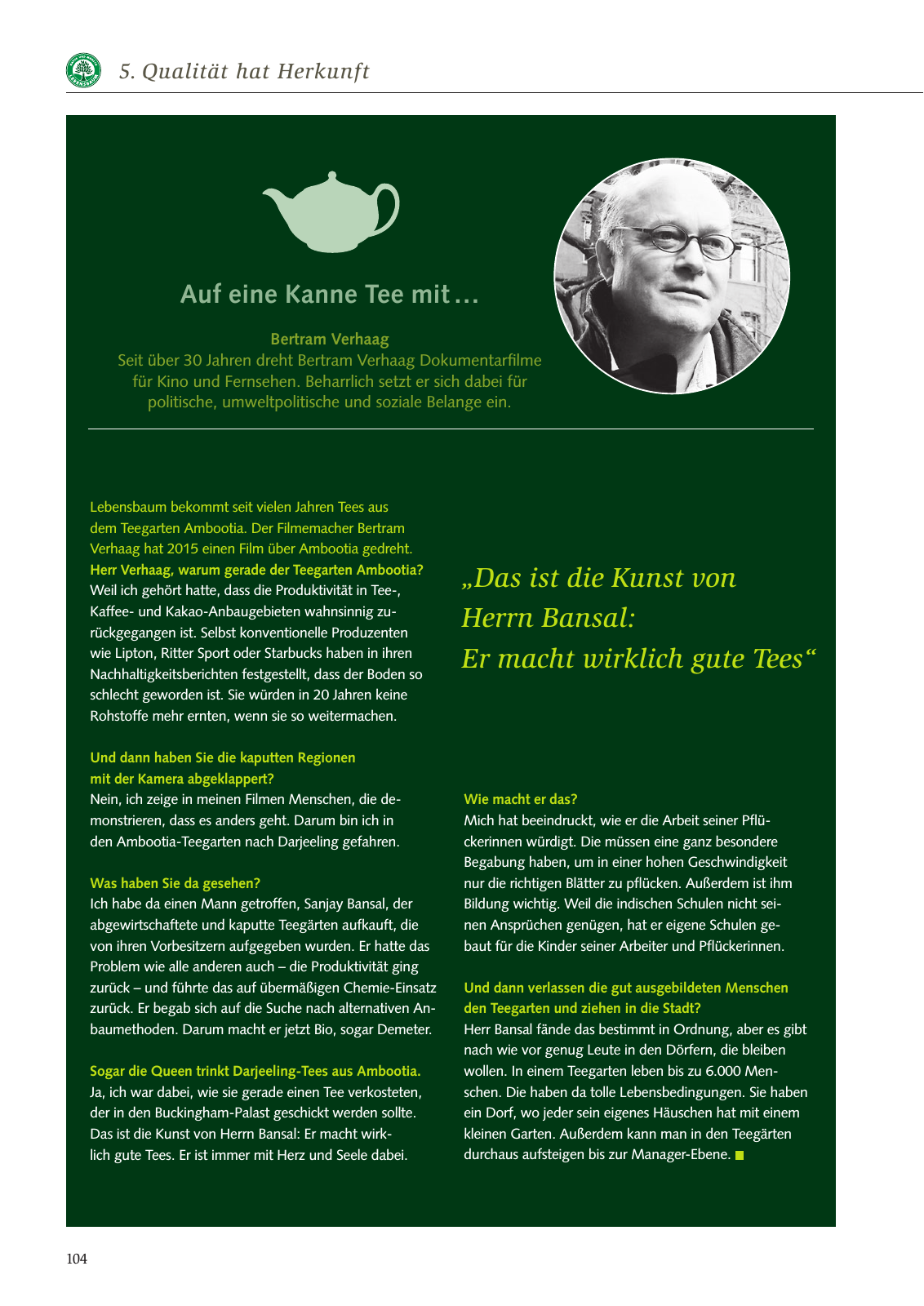 5. Qualität hat Herkunft

Auf eine Kanne Tee mit …

Bertram Verhaag
Seit über 30 Jahren dreht Bertram Verhaag Dokumentarfilme für Kino und Fernsehen. Beharrlich setzt er sich dabei für politische, umweltpolitische und soziale Belange ein.

Lebensbaum bekommt seit vielen Jahren Tees aus dem Teegarten Ambootia. Der Filmemacher Bertram Verhaag hat 2015 einen Film über Ambootia gedreht.

Herr Verhaag, warum gerade der Teegarten Ambootia?
Weil ich gehört hatte, dass die Produktivität in Tee-, Kaffee- und Kakao-Anbaugebieten wahnsinnig zurückgegangen ist. Selbst konventionelle Produzenten wie Lipton, Ritter Sport oder Starbucks haben in ihren Nachhaltigkeitsberichten festgestellt, dass der Boden so schlecht geworden ist. Sie würden in 20 Jahren keine Rohstoffe mehr ernten, wenn sie so weitermachen.

Und dann haben Sie die kaputten Regionen mit der Kamera abgeklappert?
Nein, ich zeige in meinen Filmen Menschen, die demonstrieren, dass es anders geht. Darum bin ich in den Ambootia-Teegarten nach Darjeeling gefahren.

Was haben Sie da gesehen?
Ich habe da einen Mann getroffen, Sanjay Bansal, der abgewirtschaftete und kaputte Teegärten aufkauft, die von ihren Vorbesitzern aufgegeben wurden. Er hatte das Problem wie alle anderen auch – die Produktivität ging zurück – und führte das auf übermäßigen Chemie-Einsatz zurück. Er begab sich auf die Suche nach alternativen Anbaumethoden. Darum macht er jetzt Bio, sogar Demeter.

Sogar die Queen trinkt Darjeeling-Tees aus Ambootia.
Ja, ich war dabei, wie sie gerade einen Tee verkosteten, der in den Buckingham-Palast geschickt werden sollte. Das ist die Kunst von Herrn Bansal: Er macht wirklich gute Tees. Er ist immer mit Herz und Seele dabei.

„Das ist die Kunst von Herrn Bansal: Er macht wirklich gute Tees“

Wie macht er das?
Mich hat beeindruckt, wie er die Arbeit seiner Pflückerinnen würdigt. Die müssen eine ganz besondere Begabung haben, um in einer hohen Geschwindigkeit nur die richtigen Blätter zu pflücken. Außerdem ist ihm Bildung wichtig. Weil die indischen Schulen nicht seinen Ansprüchen genügen, hat er eigene Schulen gebaut für die Kinder seiner Arbeiter und Pflückerinnen.

Und dann verlassen die gut ausgebildeten Menschen den Teegarten und ziehen in die Stadt?
Herr Bansal fände das bestimmt in Ordnung, aber es gibt nach wie vor genug Leute in den Dörfern, die bleiben wollen. In einem Teegarten leben bis zu 6.000 Menschen. Die haben da tolle Lebensbedingungen. Sie haben ein Dorf, wo jeder sein eigenes Häuschen hat mit einem kleinen Garten. Außerdem kann man in den Teegärten durchaus aufsteigen bis zur Manager-Ebene.

104